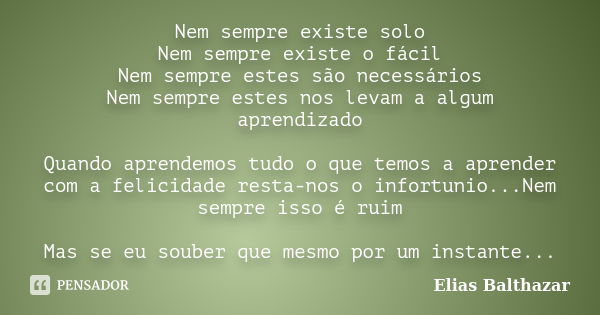 Nem sempre existe solo
Nem sempre existe o fácil
Nem sempre estes são necessários
Nem sempre estes nos levam a algum aprendizado

Quando aprendemos tudo o que temos a aprender com a felicidade resta-nos o infortunio...Nem sempre isso é ruim

Mas se eu souber que mesmo por um instante...

PENSADOR

Elias Balthazar